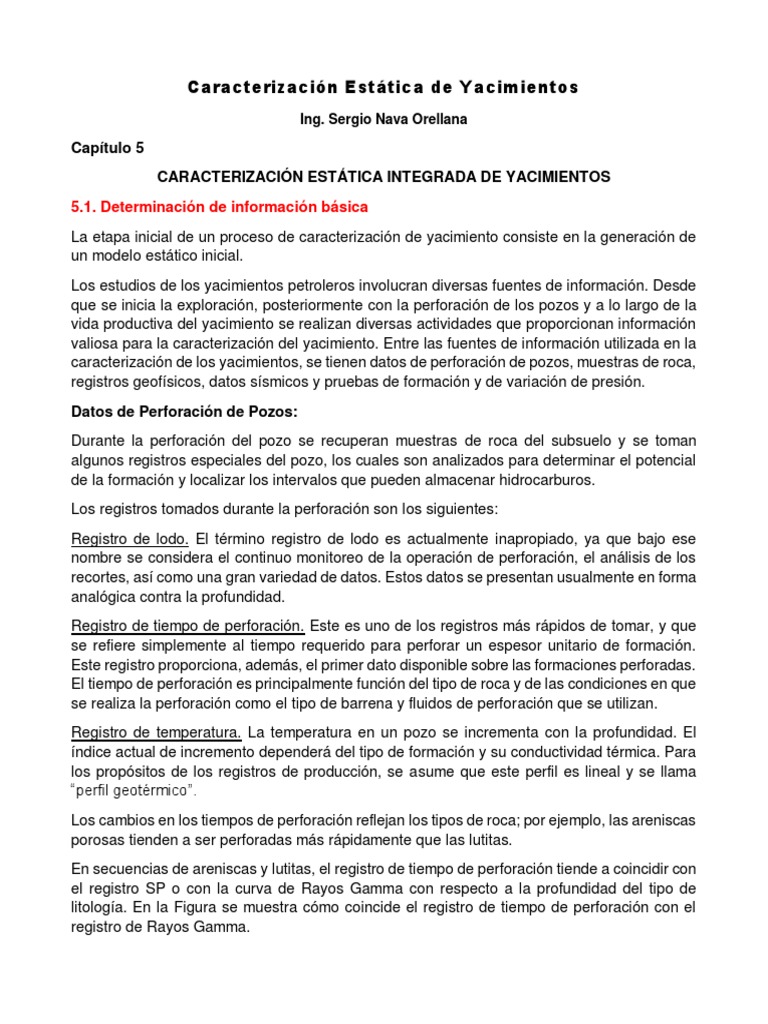 Caracterización Estática de Yacimientos

Ing. Sergio Nava Orellana

Capítulo 5

CARACTERIZACIÓN ESTÁTICA INTEGRADA DE YACIMIENTOS

5.1. Determinación de información básica

La etapa inicial de un proceso de caracterización de yacimiento consiste en la generación de un modelo estático inicial.

Los estudios de los yacimientos petroleros involucran diversas fuentes de información. Desde que se inicia la exploración, posteriormente con la perforación de los pozos y a lo largo de la vida productiva del yacimiento se realizan diversas actividades que proporcionan información valiosa para la caracterización del yacimiento. Entre las fuentes de información utilizada en la caracterización de los yacimientos, se tienen datos de perforación de pozos, muestras de roca, registros geofísicos, datos sísmicos y pruebas de formación y de variación de presión.

Datos de Perforación de Pozos:

Durante la perforación del pozo se recuperan muestras de roca del subsuelo y se toman algunos registros especiales del pozo, los cuales son analizados para determinar el potencial de la formación y localizar los intervalos que pueden almacenar hidrocarburos.

Los registros tomados durante la perforación son los siguientes:

Registro de lodo. El término registro de lodo es actualmente inapropiado, ya que bajo ese nombre se considera el continuo monitoreo de la operación de perforación, el análisis de los recortes, así como una gran variedad de datos. Estos datos se presentan usualmente en forma analógica contra la profundidad.

Registro de tiempo de perforación. Este es uno de los registros más rápidos de tomar, y que se refiere simplemente al tiempo requerido para perforar un espesor unitario de formación. Este registro proporciona, además, el primer dato disponible sobre las formaciones perforadas. El tiempo de perforación es principalmente función del tipo de roca y de las condiciones en que se realiza la perforación como el tipo de barrena y fluidos de perforación que se utilizan.

Registro de temperatura. La temperatura en un pozo se incrementa con la profundidad. El índice actual de incremento dependerá del tipo de formación y su conductividad térmica. Para los propósitos de los registros de producción, se asume que este perfil es lineal y se llama "perfil geotérmico".

Los cambios en los tiempos de perforación reflejan los tipos de roca; por ejemplo, las areniscas porosas tienden a ser perforadas más rápidamente que las lutitas.

En secuencias de areniscas y lutitas, el registro de tiempo de perforación tiende a coincidir con el registro SP o con la curva de Rayos Gamma con respecto a la profundidad del tipo de litología. En la Figura se muestra cómo coincide el registro de tiempo de perforación con el registro de Rayos Gamma.